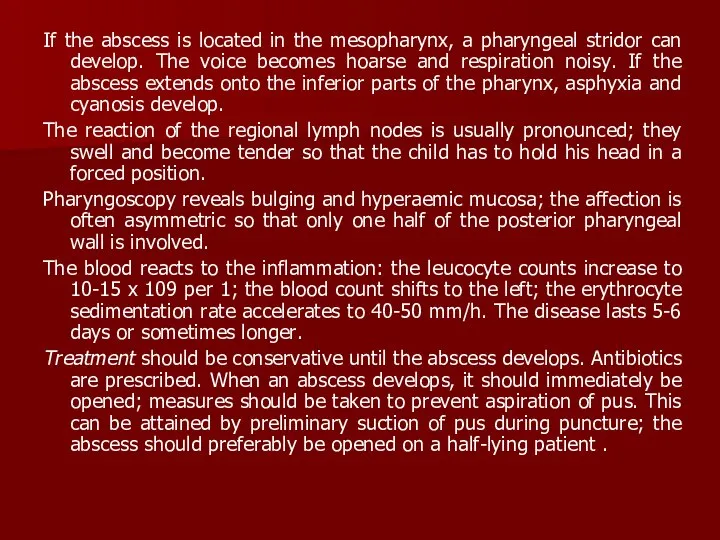 If the abscess is located in the mesopharynx, a pharyngeal stridor can develop. The voice becomes hoarse and respiration noisy. If the abscess extends onto the inferior parts of the pharynx, asphyxia and cyanosis develop.

The reaction of the regional lymph nodes is usually pronounced; they swell and become tender so that the child has to hold his head in a forced position.

Pharyngoscopy reveals bulging and hyperaemic mucosa; the affection is often asymmetric so that only one half of the posterior pharyngeal wall is involved.

The blood reacts to the inflammation: the leucocyte counts increase to 10-15 x 109 per 1; the blood count shifts to the left; the erythrocyte sedimentation rate accelerates to 40-50 mm/h. The disease lasts 5-6 days or sometimes longer.

Treatment should be conservative until the abscess develops. Antibiotics are prescribed. When an abscess develops, it should immediately be opened; measures should be taken to prevent aspiration of pus. This can be attained by preliminary suction of pus during puncture; the abscess should preferably be opened on a half-lying patient .